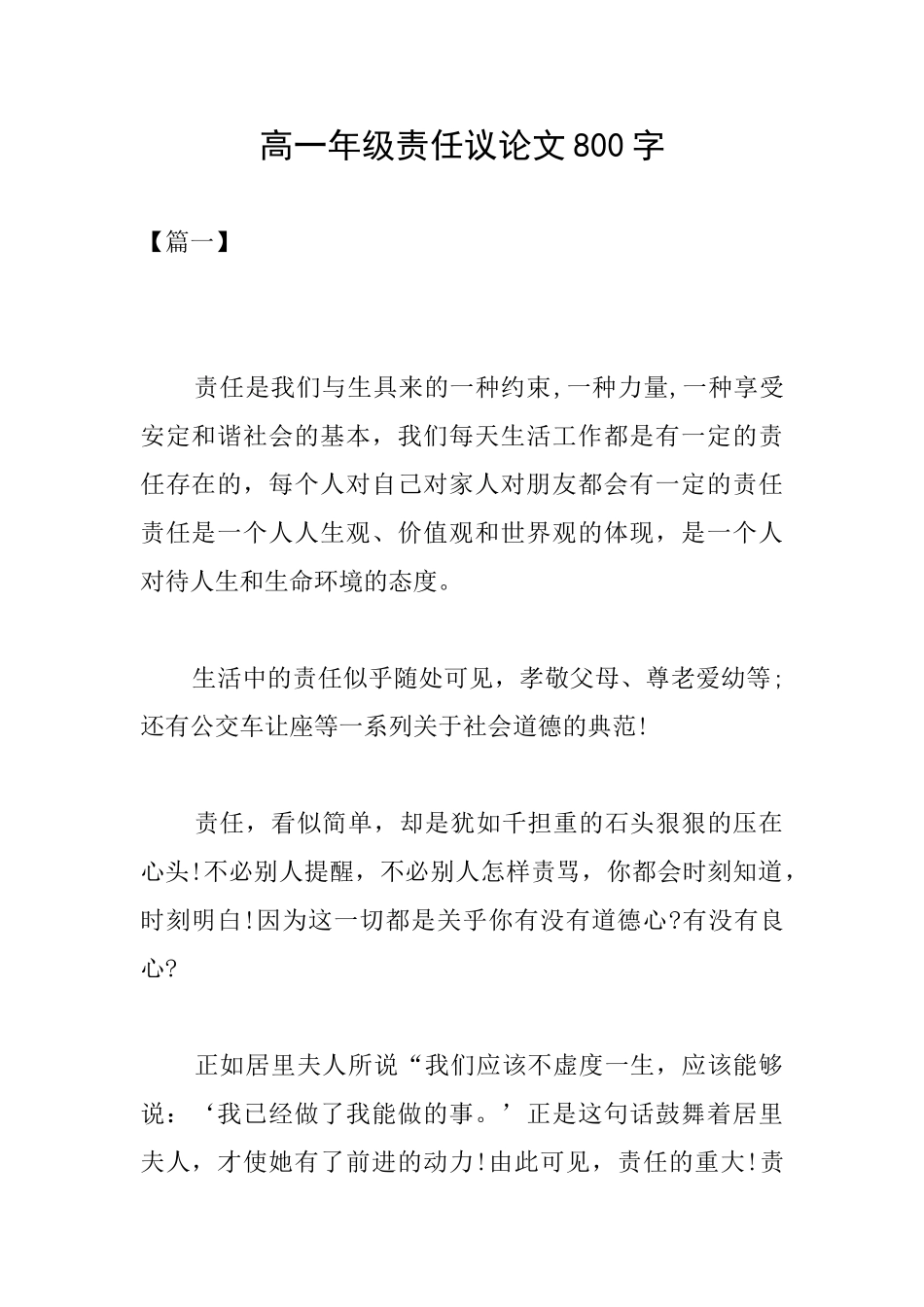 高一年级责任议论文800字

【篇一】

责任是我们与生具来的一种约束,一种力量,一种享受安定和谐社会的基本，我们每天生活工作都是有一定的责任存在的，每个人对自己对家人对朋友都会有一定的责任责任是一个人人生观、价值观和世界观的体现，是一个人对待人生和生命环境的态度。

生活中的责任似乎随处可见，孝敬父母、尊老爱幼等;还有公交车让座等一系列关于社会道德的典范!

责任，看似简单，却是犹如千担重的石头狠狠的压在心头!不必别人提醒，不必别人怎样责骂，你都会时刻知道，时刻明白!因为这一切都是关乎你有没有道德心?有没有良心?

正如居里夫人所说“我们应该不虚度一生，应该能够说：‘我已经做了我能做的事。’正是这句话鼓舞着居里夫人，才使她有了前进的动力!由此可见，责任的重大!责